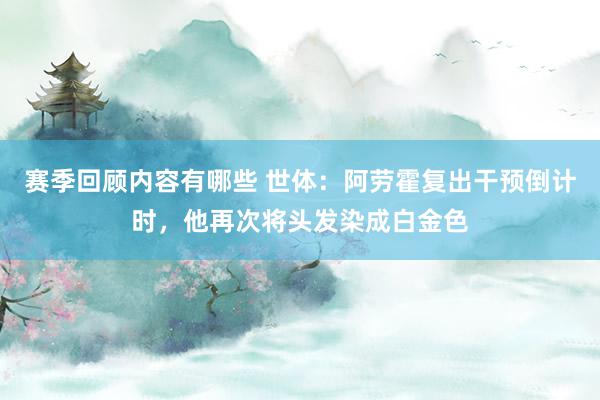 赛季回顾内容有哪些 世体：阿劳霍复出干预倒计时，他再次将头发染成白金色